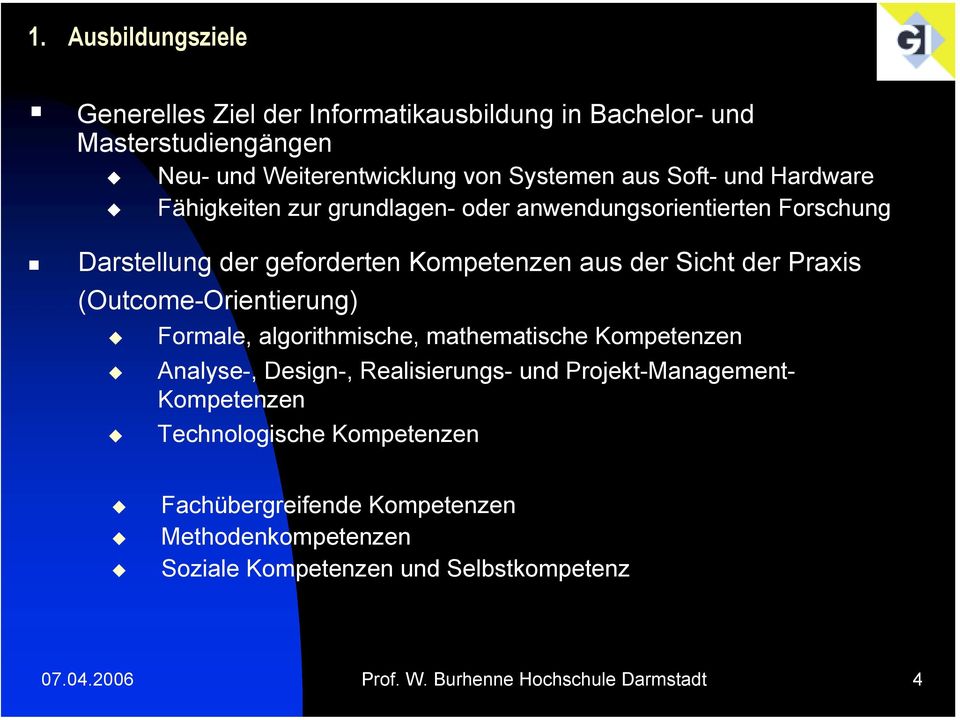 1. Ausbildungsziele

GI

▪ Generelles Ziel der Informatikausbildung in Bachelor- und Masterstudiengängen
◆ Neu- und Weiterentwicklung von Systemen aus Soft- und Hardware
◆ Fähigkeiten zur grundlagen- oder anwendungsorientierten Forschung

▪ Darstellung der geforderten Kompetenzen aus der Sicht der Praxis (Outcome-Orientierung)
◆ Formale, algorithmische, mathematische Kompetenzen
◆ Analyse-, Design-, Realisierungs- und Projekt-Management-Kompetenzen
◆ Technologische Kompetenzen

◆ Fachübergreifende Kompetenzen
◆ Methodenkompetenzen
◆ Soziale Kompetenzen und Selbstkompetenz

07.04.2006 Prof. W. Burhenne Hochschule Darmstadt 4